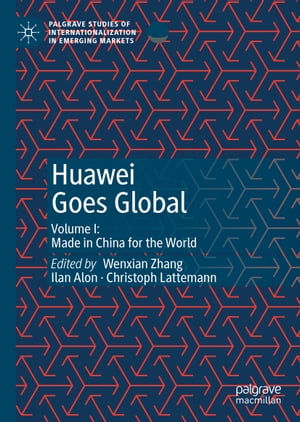 PALGRAVE STUDIES OF INTERNATIONALIZATION IN EMERGING MARKETS

Huawei Goes Global

Volume I: Made in China for the World

Edited by Wenxian Zhang
Ilan Alon · Christoph Lattemann

palgrave macmillan